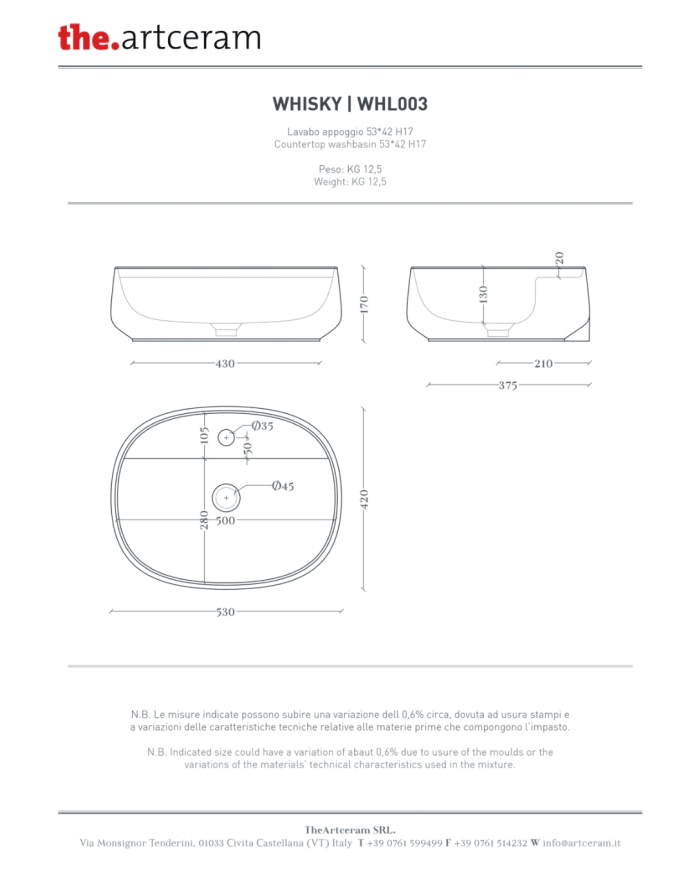 the.artceram

WHISKY | WHL003

Lavabo appoggio 53*42 H17
Countertop washbasin 53*42 H17

Peso: KG 12,5
Weight: KG 12,5

170
430
20
130
210
375
105
Ø35
50
Ø45
280
500
420
530

N.B. Le misure indicate possono subire una variazione dell 0,6% circa, dovuta ad usura stampi e a variazioni delle caratteristiche tecniche relative alle materie prime che compongono l'impasto.

N.B. Indicated size could have a variation of abaut 0,6% due to usure of the moulds or the variations of the materials' technical characteristics used in the mixture.

TheArtceram SRL.
Via Monsignor Tenderini, 01033 Civita Castellana (VT) Italy T +39 0761 599499 F +39 0761 514232 W info@artceram.it